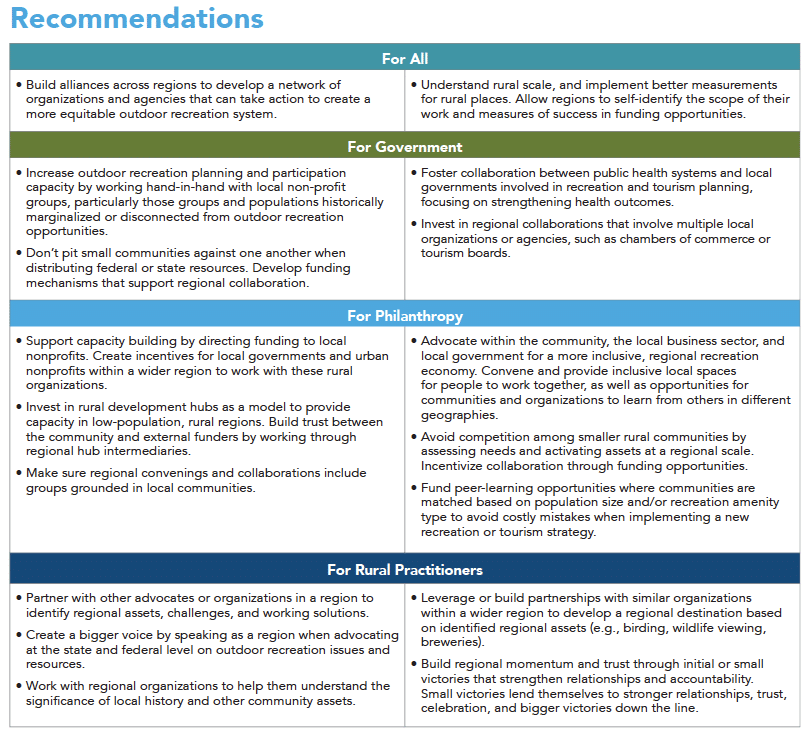 Recommendations

For All

• Build alliances across regions to develop a network of organizations and agencies that can take action to create a more equitable outdoor recreation system.

• Understand rural scale, and implement better measurements for rural places. Allow regions to self-identify the scope of their work and measures of success in funding opportunities.

For Government

• Increase outdoor recreation planning and participation capacity by working hand-in-hand with local non-profit groups, particularly those groups and populations historically marginalized or disconnected from outdoor recreation opportunities.

• Don't pit small communities against one another when distributing federal or state resources. Develop funding mechanisms that support regional collaboration.

• Foster collaboration between public health systems and local governments involved in recreation and tourism planning, focusing on strengthening health outcomes.

• Invest in regional collaborations that involve multiple local organizations or agencies, such as chambers of commerce or tourism boards.

For Philanthropy

• Support capacity building by directing funding to local nonprofits. Create incentives for local governments and urban nonprofits within a wider region to work with these rural organizations.

• Invest in rural development hubs as a model to provide capacity in low-population, rural regions. Build trust between the community and external funders by working through regional hub intermediaries.

• Make sure regional convenings and collaborations include groups grounded in local communities.

• Advocate within the community, the local business sector, and local government for a more inclusive, regional recreation economy. Convene and provide inclusive local spaces for people to work together, as well as opportunities for communities and organizations to learn from others in different geographies.

• Avoid competition among smaller rural communities by assessing needs and activating assets at a regional scale. Incentivize collaboration through funding opportunities.

• Fund peer-learning opportunities where communities are matched based on population size and/or recreation amenity type to avoid costly mistakes when implementing a new recreation or tourism strategy.

For Rural Practitioners

• Partner with other advocates or organizations in a region to identify regional assets, challenges, and working solutions.

• Create a bigger voice by speaking as a region when advocating at the state and federal level on outdoor recreation issues and resources.

• Work with regional organizations to help them understand the significance of local history and other community assets.

• Leverage or build partnerships with similar organizations within a wider region to develop a regional destination based on identified regional assets (e.g., birding, wildlife viewing, breweries).

• Build regional momentum and trust through initial or small victories that strengthen relationships and accountability. Small victories lend themselves to stronger relationships, trust, celebration, and bigger victories down the line.